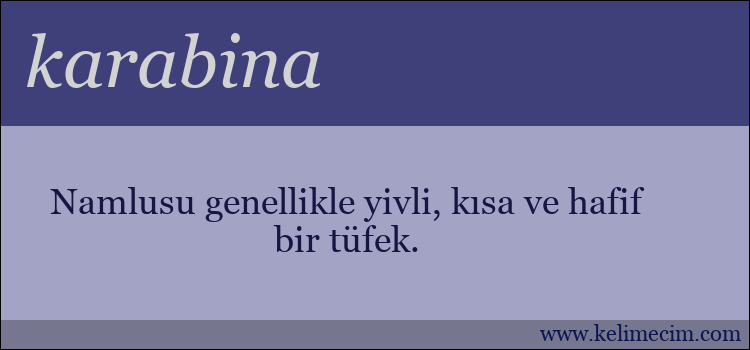 karabina

Namlusu genellikle yivli, kısa ve hafif bir tüfek.

www.kelimecim.com